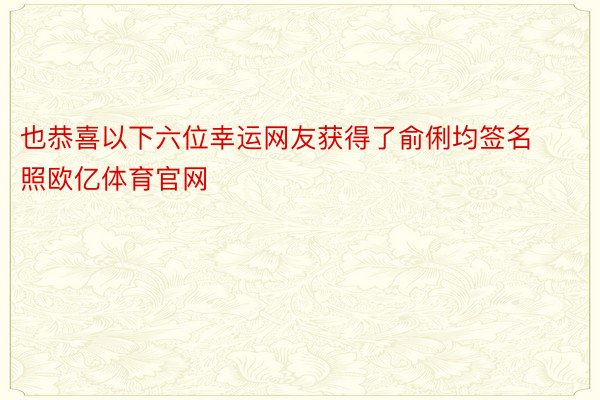 也恭喜以下六位幸运网友获得了俞俐均签名照欧亿体育官网